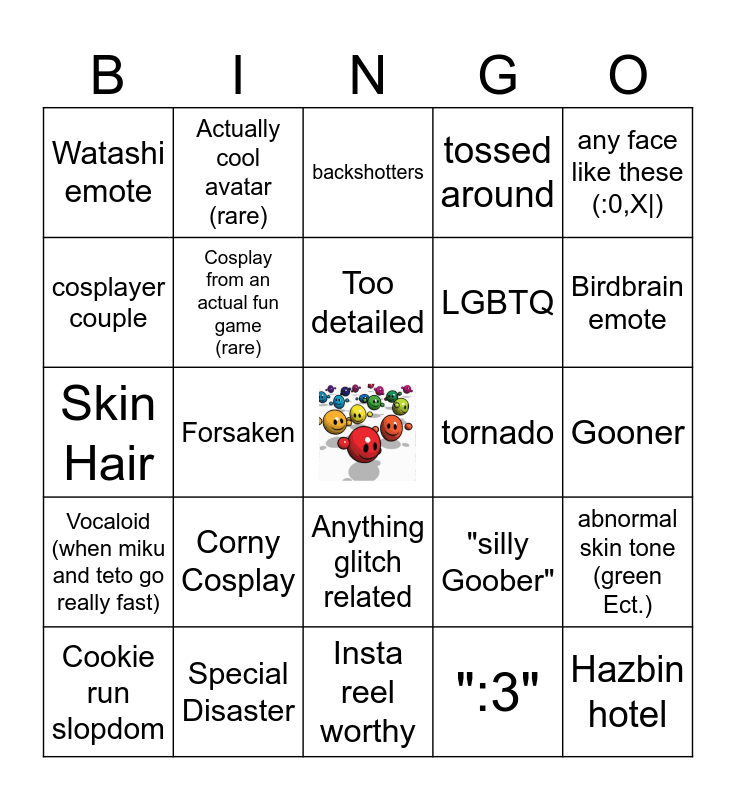 | B | I | N | G | O |
|---|---|---|---|---|
| Watashi emote | Actually cool avatar (rare) | backshotters | tossed around | any face like these (:0,X\|) |
| cosplayer couple | Cosplay from an actual fun game (rare) | Too detailed | LGBTQ | Birdbrain emote |
| Skin Hair | Forsaken | | tornado | Gooner |
| Vocaloid (when miku and teto go really fast) | Corny Cosplay | Anything glitch related | "silly Goober" | abnormal skin tone (green Ect.) |
| Cookie run slopdom | Special Disaster | Insta reel worthy | ":3" | Hazbin hotel |